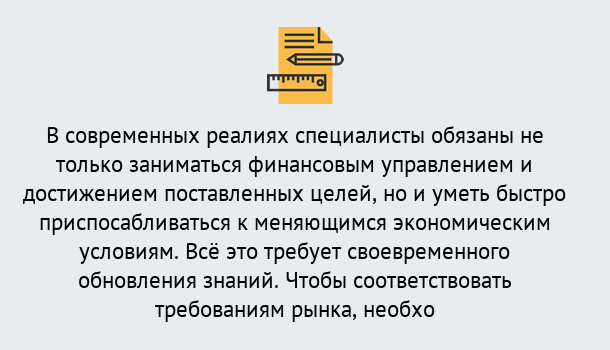 В современных реалиях специалисты обязаны не только заниматься финансовым управлением и достижением поставленных целей, но и уметь быстро приспосабливаться к меняющимся экономическим условиям. Всё это требует своевременного обновления знаний. Чтобы соответствовать требованиям рынка, необхо